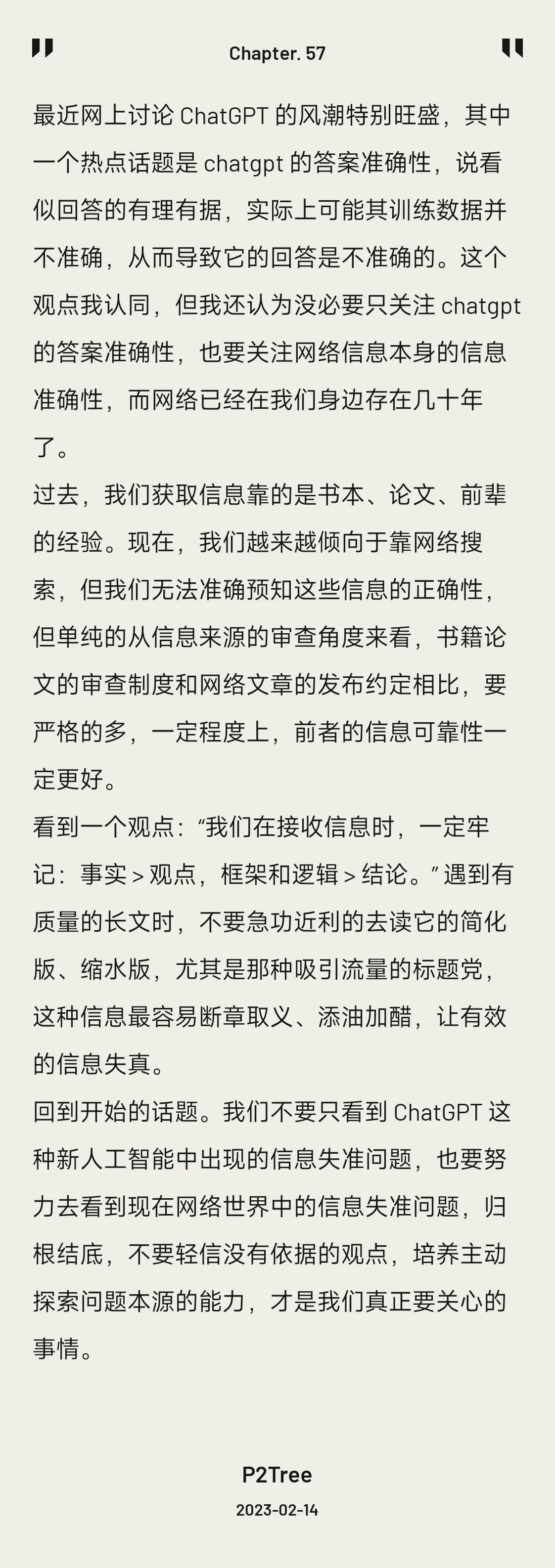 Chapter. 57

最近网上讨论 ChatGPT 的风潮特别旺盛，其中一个热点话题是 chatgpt 的答案准确性，说看似回答的有理有据，实际上可能其训练数据并不准确，从而导致它的回答是不准确的。这个观点我认同，但我还认为没必要只关注 chatgpt 的答案准确性，也要关注网络信息本身的信息准确性，而网络已经在我们身边存在几十年了。

过去，我们获取信息靠的是书本、论文、前辈的经验。现在，我们越来越倾向于靠网络搜索，但我们无法准确预知这些信息的正确性，但单纯的从信息来源的审查角度来看，书籍论文的审查制度和网络文章的发布约定相比，要严格的多，一定程度上，前者的信息可靠性一定更好。

看到一个观点：“我们在接收信息时，一定牢记：事实 > 观点，框架和逻辑 > 结论。” 遇到有质量的长文时，不要急功近利的去读它的简化版、缩水版，尤其是那种吸引流量的标题党，这种信息最容易断章取义、添油加醋，让有效的信息失真。

回到开始的话题。我们不要只看到 ChatGPT 这种新人工智能中出现的信息失准问题，也要努力去看到现在网络世界中的信息失准问题，归根结底，不要轻信没有依据的观点，培养主动探索问题本源的能力，才是我们真正要关心的事情。

P2Tree
2023-02-14